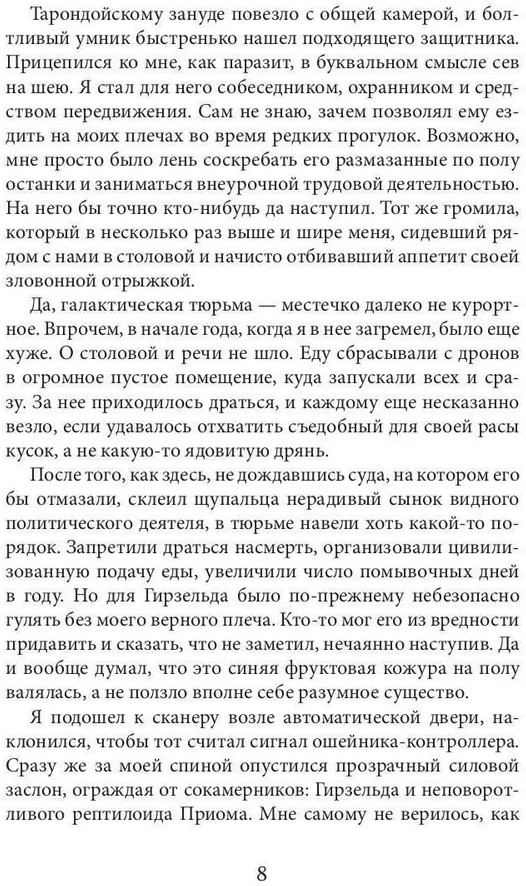 Тарондойскому зануде повезло с общей камерой, и болтливый умник быстренько нашел подходящего защитника. Прицепился ко мне, как паразит, в буквальном смысле сев на шею. Я стал для него собеседником, охранником и средством передвижения. Сам не знаю, зачем позволял ему ездить на моих плечах во время редких прогулок. Возможно, мне просто было лень соскребать его размазанные по полу останки и заниматься внеурочной трудовой деятельностью. На него бы точно кто-нибудь да наступил. Тот же громила, который в несколько раз выше и шире меня, сидевший рядом с нами в столовой и начисто отбивавший аппетит своей зловонной отрыжкой.

Да, галактическая тюрьма — местечко далеко не курортное. Впрочем, в начале года, когда я в нее загремел, было еще хуже. О столовой и речи не шло. Еду сбрасывали с дронов в огромное пустое помещение, куда запускали всех и сразу. За нее приходилось драться, и каждому еще несказанно везло, если удавалось отхватить съедобный для своей расы кусок, а не какую-то ядовитую дрянь.

После того, как здесь, не дождавшись суда, на котором его бы отмазали, склеил щупальца нерадивый сынок видного политического деятеля, в тюрьме навели хоть какой-то порядок. Запретили драться насмерть, организовали цивилизованную подачу еды, увеличили число помывочных дней в году. Но для Гирзельда было по-прежнему небезопасно гулять без моего верного плеча. Кто-то мог его из вредности придавить и сказать, что не заметил, нечаянно наступив. Да и вообще думал, что это синяя фруктовая кожура на полу валялась, а не ползло вполне себе разумное существо.

Я подошел к сканеру возле автоматической двери, наклонился, чтобы тот считал сигнал ошейника-контроллера. Сразу же за моей спиной опустился прозрачный силовой заслон, ограждая от сокамерников: Гирзельда и неповоротливого рептилоида Приома. Мне самому не верилось, как

8